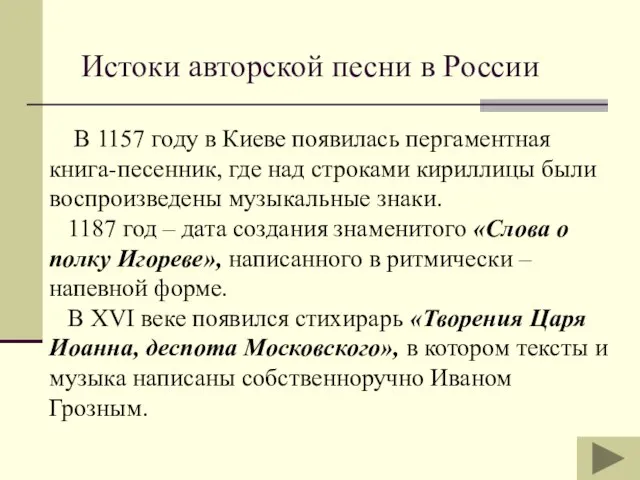 Истоки авторской песни в России

В 1157 году в Киеве появилась пергаментная книга-песенник, где над строками кириллицы были воспроизведены музыкальные знаки.

1187 год – дата создания знаменитого «Слова о полку Игореве», написанного в ритмически – напевной форме.

В XVI веке появился стихирарь «Творения Царя Иоанна, деспота Московского», в котором тексты и музыка написаны собственноручно Иваном Грозным.